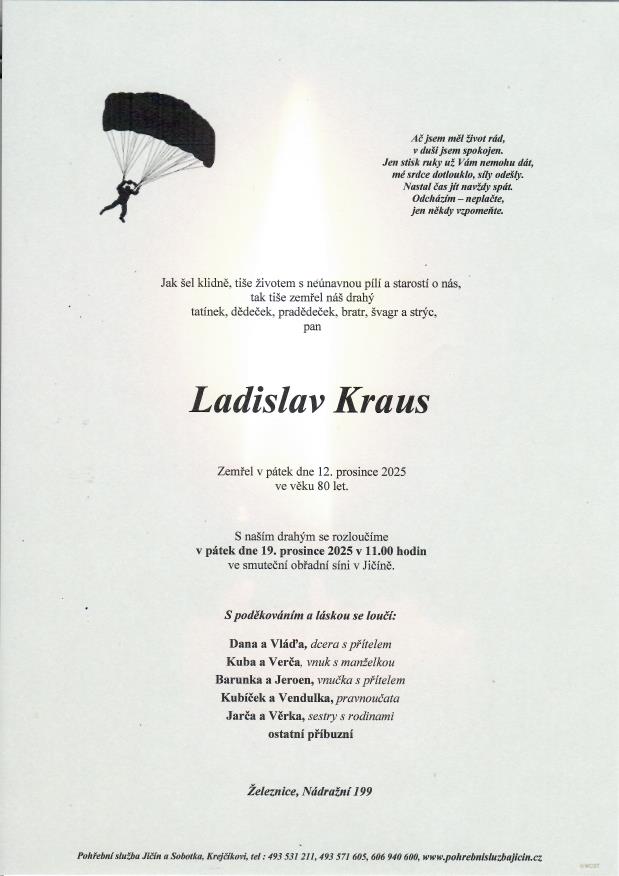 Ač jsem měl život rád,
v duši jsem spokojen.
Jen stisk ruky už Vám nemohu dát,
mé srdce dotlouklo, síly odešly.
Nastal čas jít navždy spát.
Odcházím – neplačte,
jen někdy vzpomeňte.

Jak šel klidně, tiše životem s neúnavnou pílí a starostí o nás,
tak tiše zemřel náš drahý
tatínek, dědeček, pradědeček, bratr, švagr a strýc,
pan

Ladislav Kraus

Zemřel v pátek dne 12. prosince 2025
ve věku 80 let.

S naším drahým se rozloučíme
v pátek dne 19. prosince 2025 v 11.00 hodin
ve smuteční obřadní síni v Jičíně.

S poděkováním a láskou se loučí:

Dana a Vláďa, dcera s přítelem
Kuba a Verča, vnuk s manželkou
Barunka a Jeroen, vnučka s přítelem
Kubíček a Vendulka, pravnoučata
Jarča a Věrka, sestry s rodinami
ostatní příbuzní

Železnice, Nádražní 199

Pohřební služba Jičín a Sobotka, Krejčíkovi, tel : 493 531 211, 493 571 605, 606 940 600, www.pohrebnisluzbajicin.cz